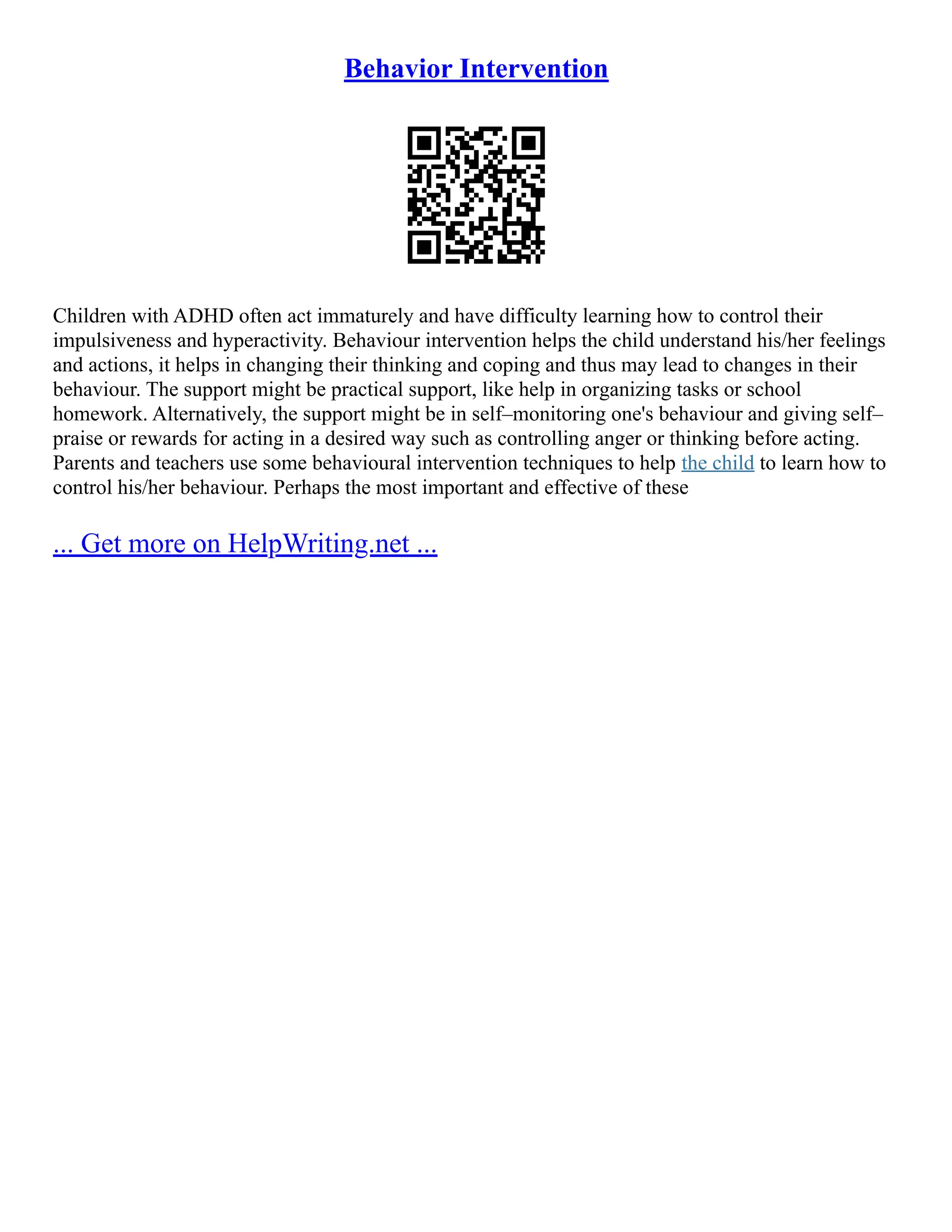 Behavior Intervention

Children with ADHD often act immaturely and have difficulty learning how to control their impulsiveness and hyperactivity. Behaviour intervention helps the child understand his/her feelings and actions, it helps in changing their thinking and coping and thus may lead to changes in their behaviour. The support might be practical support, like help in organizing tasks or school homework. Alternatively, the support might be in self–monitoring one's behaviour and giving self–praise or rewards for acting in a desired way such as controlling anger or thinking before acting. Parents and teachers use some behavioural intervention techniques to help the child to learn how to control his/her behaviour. Perhaps the most important and effective of these

... Get more on HelpWriting.net ...